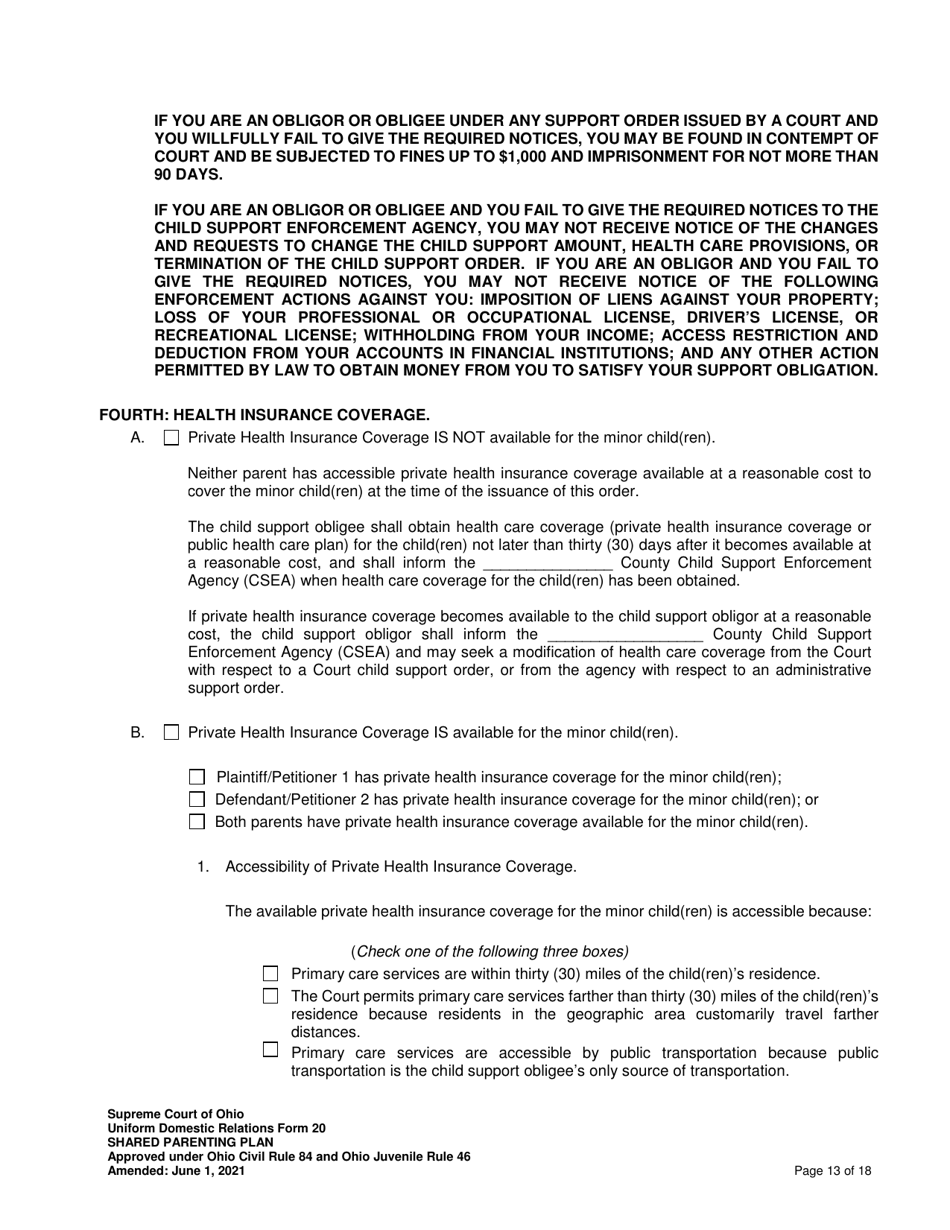 IF YOU ARE AN OBLIGOR OR OBLIGEE UNDER ANY SUPPORT ORDER ISSUED BY A COURT AND YOU WILLFULLY FAIL TO GIVE THE REQUIRED NOTICES, YOU MAY BE FOUND IN CONTEMPT OF COURT AND BE SUBJECTED TO FINES UP TO $1,000 AND IMPRISONMENT FOR NOT MORE THAN 90 DAYS.

IF YOU ARE AN OBLIGOR OR OBLIGEE AND YOU FAIL TO GIVE THE REQUIRED NOTICES TO THE CHILD SUPPORT ENFORCEMENT AGENCY, YOU MAY NOT RECEIVE NOTICE OF THE CHANGES AND REQUESTS TO CHANGE THE CHILD SUPPORT AMOUNT, HEALTH CARE PROVISIONS, OR TERMINATION OF THE CHILD SUPPORT ORDER. IF YOU ARE AN OBLIGOR AND YOU FAIL TO GIVE THE REQUIRED NOTICES, YOU MAY NOT RECEIVE NOTICE OF THE FOLLOWING ENFORCEMENT ACTIONS AGAINST YOU: IMPOSITION OF LIENS AGAINST YOUR PROPERTY; LOSS OF YOUR PROFESSIONAL OR OCCUPATIONAL LICENSE, DRIVER'S LICENSE, OR RECREATIONAL LICENSE; WITHHOLDING FROM YOUR INCOME; ACCESS RESTRICTION AND DEDUCTION FROM YOUR ACCOUNTS IN FINANCIAL INSTITUTIONS; AND ANY OTHER ACTION PERMITTED BY LAW TO OBTAIN MONEY FROM YOU TO SATISFY YOUR SUPPORT OBLIGATION.

FOURTH: HEALTH INSURANCE COVERAGE.

A. ☐ Private Health Insurance Coverage IS NOT available for the minor child(ren).

Neither parent has accessible private health insurance coverage available at a reasonable cost to cover the minor child(ren) at the time of the issuance of this order.

The child support obligee shall obtain health care coverage (private health insurance coverage or public health care plan) for the child(ren) not later than thirty (30) days after it becomes available at a reasonable cost, and shall inform the _______________ County Child Support Enforcement Agency (CSEA) when health care coverage for the child(ren) has been obtained.

If private health insurance coverage becomes available to the child support obligor at a reasonable cost, the child support obligor shall inform the __________________ County Child Support Enforcement Agency (CSEA) and may seek a modification of health care coverage from the Court with respect to a Court child support order, or from the agency with respect to an administrative support order.

B. ☐ Private Health Insurance Coverage IS available for the minor child(ren).

☐ Plaintiff/Petitioner 1 has private health insurance coverage for the minor child(ren);
☐ Defendant/Petitioner 2 has private health insurance coverage for the minor child(ren); or
☐ Both parents have private health insurance coverage available for the minor child(ren).

1. Accessibility of Private Health Insurance Coverage.

The available private health insurance coverage for the minor child(ren) is accessible because:

(Check one of the following three boxes)
☐ Primary care services are within thirty (30) miles of the child(ren)'s residence.
☐ The Court permits primary care services farther than thirty (30) miles of the child(ren)'s residence because residents in the geographic area customarily travel farther distances.
☐ Primary care services are accessible by public transportation because public transportation is the child support obligee's only source of transportation.

Supreme Court of Ohio
Uniform Domestic Relations Form 20
SHARED PARENTING PLAN
Approved under Ohio Civil Rule 84 and Ohio Juvenile Rule 46
Amended: June 1, 2021
Page 13 of 18